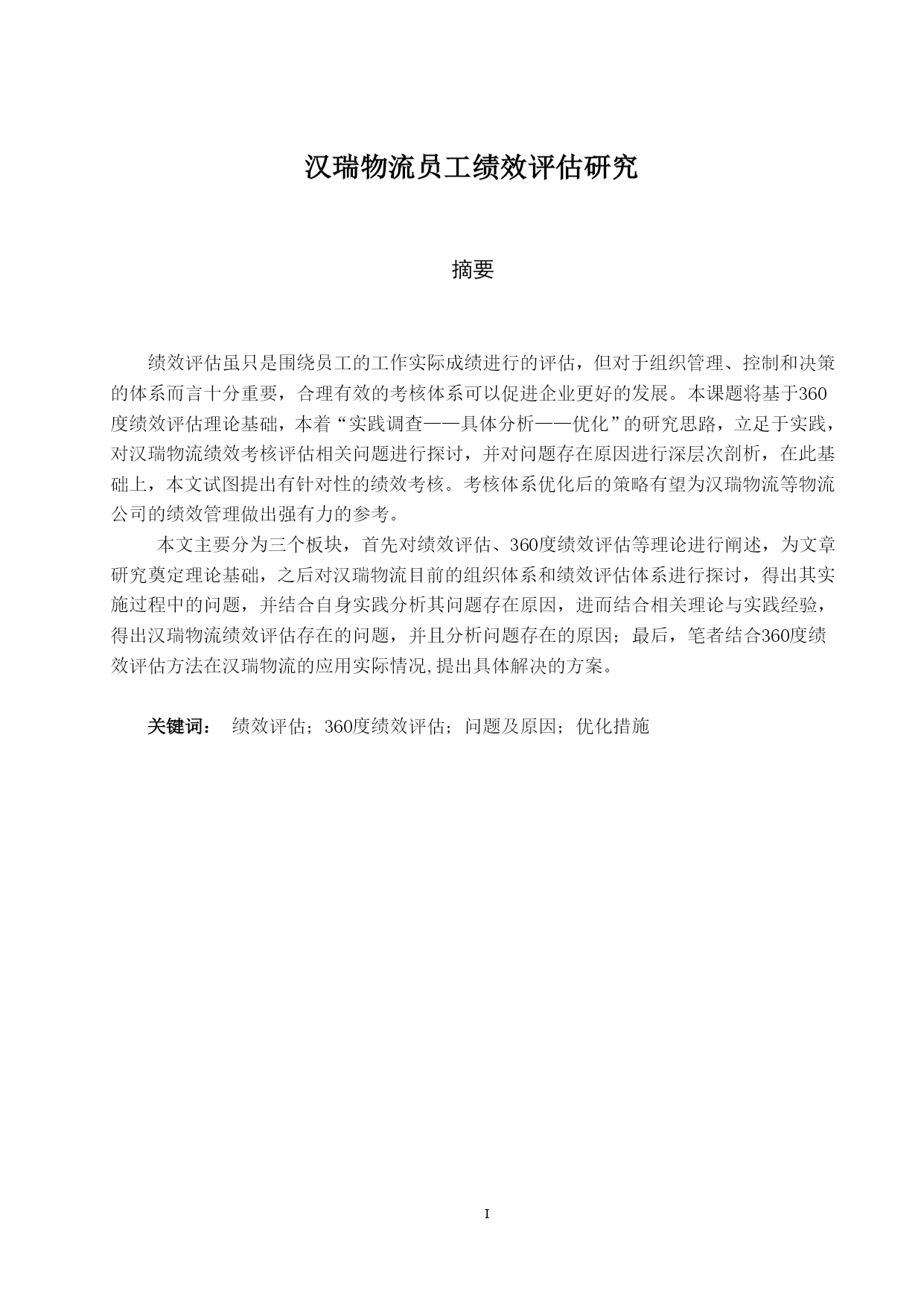 汉瑞物流员工绩效评估研究

摘要

绩效评估虽只是围绕员工的工作实际成绩进行的评估，但对于组织管理、控制和决策的体系而言十分重要，合理有效的考核体系可以促进企业更好的发展。本课题将基于360度绩效评估理论基础，本着“实践调查——具体分析——优化”的研究思路，立足于实践，对汉瑞物流绩效考核评估相关问题进行探讨，并对问题存在原因进行深层次剖析，在此基础上，本文试图提出有针对性的绩效考核。考核体系优化后的策略有望为汉瑞物流等物流公司的绩效管理做出强有力的参考。

本文主要分为三个板块，首先对绩效评估、360度绩效评估等理论进行阐述，为文章研究奠定理论基础，之后对汉瑞物流目前的组织体系和绩效评估体系进行探讨，得出其实施过程中的问题，并结合自身实践分析其问题存在原因，进而结合相关理论与实践经验，得出汉瑞物流绩效评估存在的问题，并且分析问题存在的原因；最后，笔者结合360度绩效评估方法在汉瑞物流的应用实际情况,提出具体解决的方案。

关键词： 绩效评估；360度绩效评估；问题及原因；优化措施

I